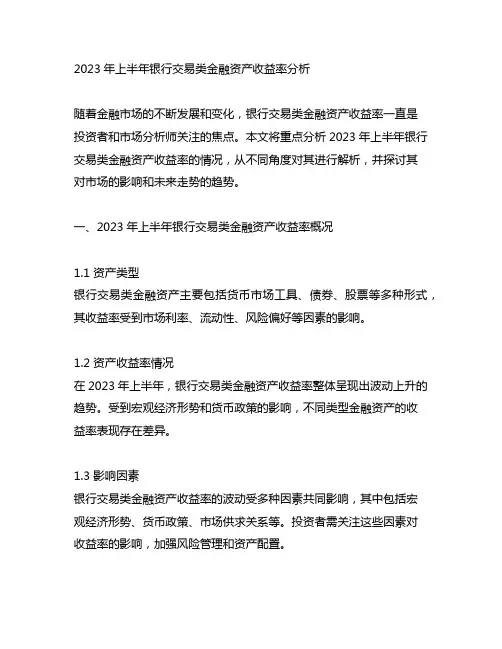 2023 年上半年银行交易类金融资产收益率分析

随着金融市场的不断发展和变化，银行交易类金融资产收益率一直是投资者和市场分析师关注的焦点。本文将重点分析 2023 年上半年银行交易类金融资产收益率的情况，从不同角度对其进行解析，并探讨其对市场的影响和未来走势的趋势。

一、2023 年上半年银行交易类金融资产收益率概况

1.1 资产类型
银行交易类金融资产主要包括货币市场工具、债券、股票等多种形式，其收益率受到市场利率、流动性、风险偏好等因素的影响。

1.2 资产收益率情况
在 2023 年上半年，银行交易类金融资产收益率整体呈现出波动上升的趋势。受到宏观经济形势和货币政策的影响，不同类型金融资产的收益率表现存在差异。

1.3 影响因素
银行交易类金融资产收益率的波动受多种因素共同影响，其中包括宏观经济形势、货币政策、市场供求关系等。投资者需关注这些因素对收益率的影响，加强风险管理和资产配置。